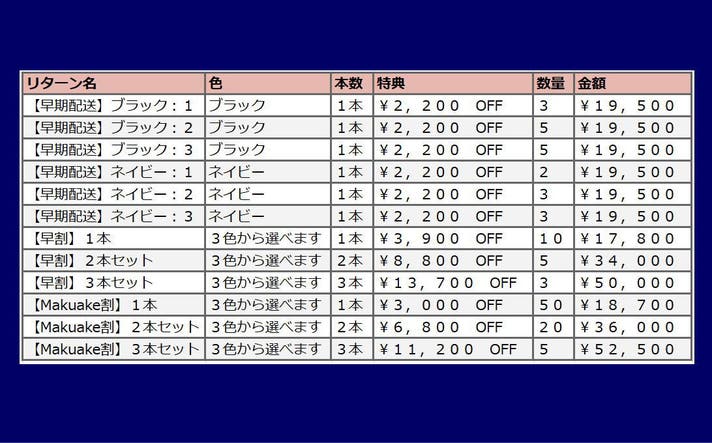 | リターン名 | 色 | 本数 | 特典 | 数量 | 金額 |
|---|---|---|---|---|---|
| 【早期配送】ブラック：１ | ブラック | １本 | ￥２，２００　OFF | 3 | ￥１９，５００ |
| 【早期配送】ブラック：２ | ブラック | １本 | ￥２，２００　OFF | 5 | ￥１９，５００ |
| 【早期配送】ブラック：３ | ブラック | １本 | ￥２，２００　OFF | 5 | ￥１９，５００ |
| 【早期配送】ネイビー：１ | ネイビー | １本 | ￥２，２００　OFF | 2 | ￥１９，５００ |
| 【早期配送】ネイビー：２ | ネイビー | １本 | ￥２，２００　OFF | 3 | ￥１９，５００ |
| 【早期配送】ネイビー：３ | ネイビー | １本 | ￥２，２００　OFF | 3 | ￥１９，５００ |
| 【早割】１本 | ３色から選べます | １本 | ￥３，９００　OFF | １０ | ￥１７，８００ |
| 【早割】２本セット | ３色から選べます | ２本 | ￥８，８００　OFF | 5 | ￥３４，０００ |
| 【早割】３本セット | ３色から選べます | ３本 | ￥１３，７００　OFF | 3 | ￥５０，０００ |
| 【Makuake割】１本 | ３色から選べます | １本 | ￥３，０００　OFF | ５０ | ￥１８，７００ |
| 【Makuake割】２本セット | ３色から選べます | ２本 | ￥６，８００　OFF | ２０ | ￥３６，０００ |
| 【Makuake割】３本セット | ３色から選べます | ３本 | ￥１１，２００　OFF | 5 | ￥５２，５００ |